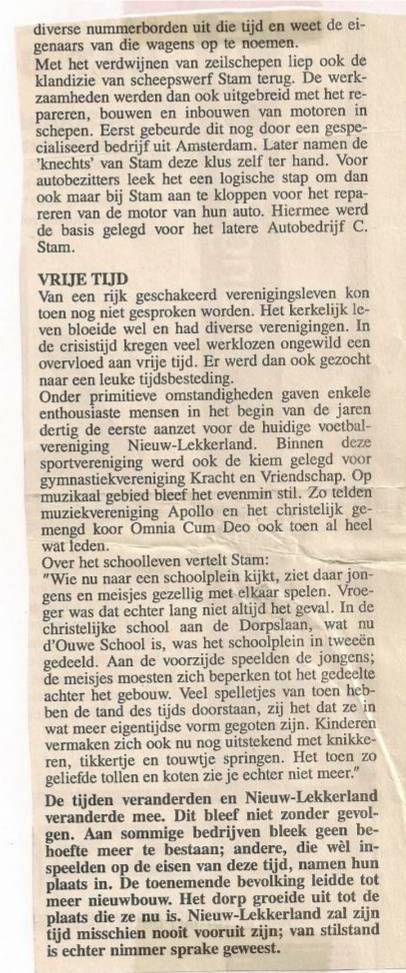 diverse nummerborden uit die tijd en weet de eigenaars van die wagens op te noemen.
Met het verdwijnen van zeilschepen liep ook de klandizie van scheepswerf Stam terug. De werkzaamheden werden dan ook uitgebreid met het repareren, bouwen en inbouwen van motoren in schepen. Eerst gebeurde dit nog door een gespecialiseerd bedrijf uit Amsterdam. Later namen de 'knechts' van Stam deze klus zelf ter hand. Voor autobezitters leek het een logische stap om dan ook maar bij Stam aan te kloppen voor het repareren van de motor van hun auto. Hiermee werd de basis gelegd voor het latere Autobedrijf C. Stam.

VRIJE TIJD
Van een rijk geschakeerd verenigingsleven kon toen nog niet gesproken worden. Het kerkelijk leven bloeide wel en had diverse verenigingen. In de crisistijd kregen veel werklozen ongewild een overvloed aan vrije tijd. Er werd dan ook gezocht naar een leuke tijdsbesteding.
Onder primitieve omstandigheden gaven enkele enthousiaste mensen in het begin van de jaren dertig de eerste aanzet voor de huidige voetbalvereniging Nieuw-Lekkerland. Binnen deze sportvereniging werd ook de kiem gelegd voor gymnastiekvereniging Kracht en Vriendschap. Op muzikaal gebied bleef het evenmin stil. Zo telden muziekvereniging Apollo en het christelijk gemengd koor Omnia Cum Deo ook toen al heel wat leden.
Over het schoolleven vertelt Stam:
"Wie nu naar een schoolplein kijkt, ziet daar jongens en meisjes gezellig met elkaar spelen. Vroeger was dat echter lang niet altijd het geval. In de christelijke school aan de Dorpslaan, wat nu d'Ouwe School is, was het schoolplein in tweeën gedeeld. Aan de voorzijde speelden de jongens; de meisjes moesten zich beperken tot het gedeelte achter het gebouw. Veel spelletjes van toen hebben de tand des tijds doorstaan, zij het dat ze in wat meer eigentijdse vorm gegoten zijn. Kinderen vermaken zich ook nu nog uitstekend met knikkeren, tikkertje en touwtje springen. Het toen zo geliefde tollen en koten zie je echter niet meer."
De tijden veranderden en Nieuw-Lekkerland veranderde mee. Dit bleef niet zonder gevolgen. Aan sommige bedrijven bleek geen behoefte meer te bestaan; andere, die wèl inspeelden op de eisen van deze tijd, namen hun plaats in. De toenemende bevolking leidde tot meer nieuwbouw. Het dorp groeide uit tot de plaats die ze nu is. Nieuw-Lekkerland zal zijn tijd misschien nooit vooruit zijn; van stilstand is echter nimmer sprake geweest.